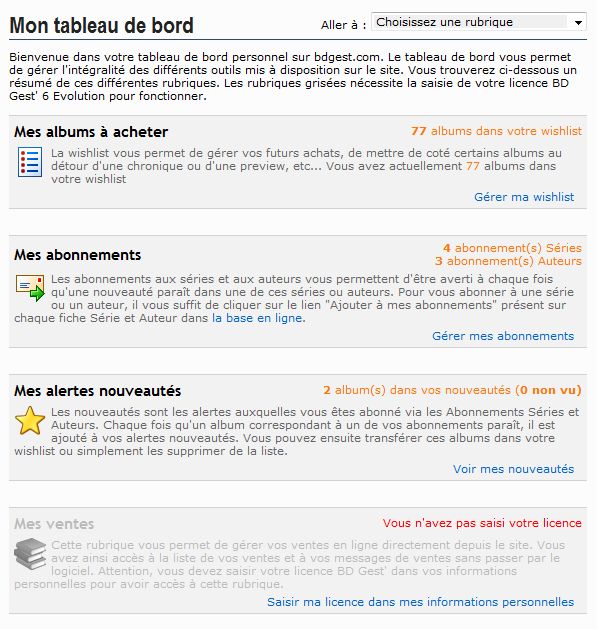 Mon tableau de bord

Aller à : Choisissez une rubrique

Bienvenue dans votre tableau de bord personnel sur bdgest.com. Le tableau de bord vous permet de gérer l'intégralité des différents outils mis à disposition sur le site. Vous trouverez ci-dessous un résumé de ces différentes rubriques. Les rubriques grisées nécessite la saisie de votre licence BD Gest' 6 Evolution pour fonctionner.

Mes albums à acheter

77 albums dans votre wishlist

La wishlist vous permet de gérer vos futurs achats, de mettre de coté certains albums au détour d'une chronique ou d'une preview, etc... Vous avez actuellement 77 albums dans votre wishlist

Gérer ma wishlist

Mes abonnements

4 abonnement(s) Séries
3 abonnement(s) Auteurs

Les abonnements aux séries et aux auteurs vous permettent d'être averti à chaque fois qu'une nouveauté paraît dans une de ces séries ou auteurs. Pour vous abonner à une série ou un auteur, il vous suffit de cliquer sur le lien "Ajouter à mes abonnements" présent sur chaque fiche Série et Auteur dans la base en ligne.

Gérer mes abonnements

Mes alertes nouveautés

2 album(s) dans vos nouveautés (0 non vu)

Les nouveautés sont les alertes auxquelles vous êtes abonné via les Abonnements Séries et Auteurs. Chaque fois qu'un album correspondant à un de vos abonnements paraît, il est ajouté à vos alertes nouveautés. Vous pouvez ensuite transférer ces albums dans votre wishlist ou simplement les supprimer de la liste.

Voir mes nouveautés

Mes ventes

Vous n'avez pas saisi votre licence

Cette rubrique vous permet de gérer vos ventes en ligne directement depuis le site. Vous avez ainsi accès à la liste de vos ventes et à vos messages de ventes sans passer par le logiciel. Attention, vous devez saisir votre licence BD Gest' dans vos informations personnelles pour avoir accès à cette rubrique.

Saisir ma licence dans mes informations personnelles